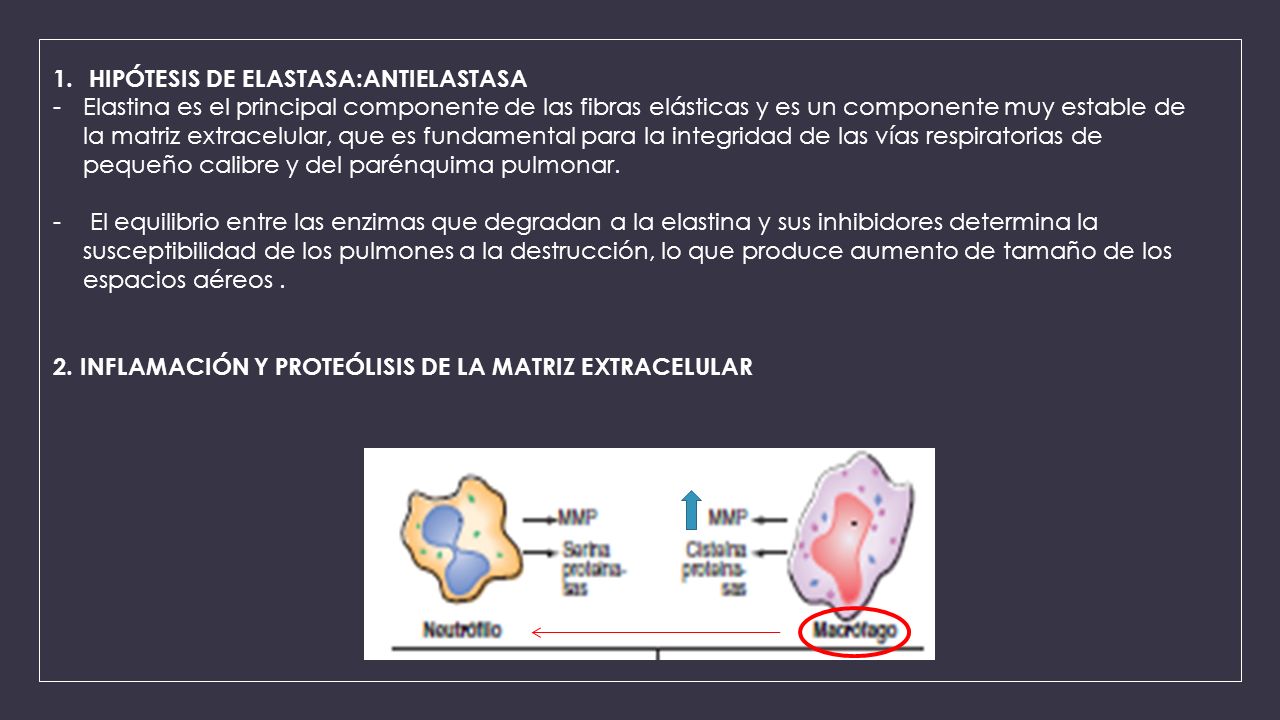 1. HIPÓTESIS DE ELASTASA:ANTIELASTASA

- Elastina es el principal componente de las fibras elásticas y es un componente muy estable de la matriz extracelular, que es fundamental para la integridad de las vías respiratorias de pequeño calibre y del parénquima pulmonar.

- El equilibrio entre las enzimas que degradan a la elastina y sus inhibidores determina la susceptibilidad de los pulmones a la destrucción, lo que produce aumento de tamaño de los espacios aéreos .

2. INFLAMACIÓN Y PROTEÓLISIS DE LA MATRIZ EXTRACELULAR

MMP
Serina proteinasas
Neutrófilo

MMP
Cisteína proteinasas
Macrófago